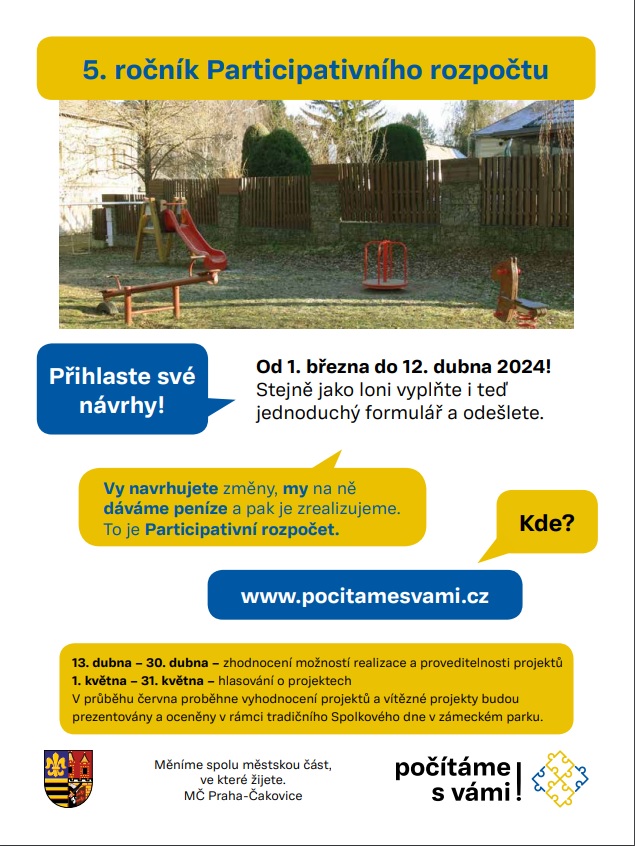 5. ročník Participativního rozpočtu

Přihlaste své návrhy!

Od 1. března do 12. dubna 2024!
Stejně jako loni vyplňte i teď jednoduchý formulář a odešlete.

Vy navrhujete změny, my na ně dáváme peníze a pak je zrealizujeme. To je Participativní rozpočet.

Kde?

www.pocitamesvami.cz

13. dubna – 30. dubna – zhodnocení možností realizace a proveditelnosti projektů
1. května – 31. května – hlasování o projektech
V průběhu června proběhne vyhodnocení projektů a vítězné projekty budou prezentovány a oceněny v rámci tradičního Spolkového dne v zámeckém parku.

Měníme spolu městskou část, ve které žijete.
MČ Praha-Čakovice

počítáme s vámi!